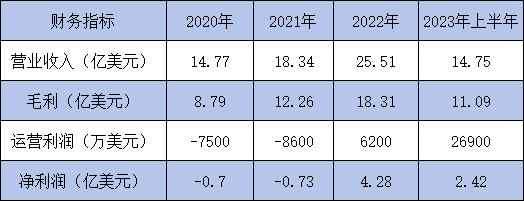 | 财务指标 | 2020年 | 2021年 | 2022年 | 2023年上半年 |
|---|---|---|---|---|
| 营业收入（亿美元） | 14.77 | 18.34 | 25.51 | 14.75 |
| 毛利（亿美元） | 8.79 | 12.26 | 18.31 | 11.09 |
| 运营利润（万美元） | -7500 | -8600 | 6200 | 26900 |
| 净利润（亿美元） | -0.7 | -0.73 | 4.28 | 2.42 |